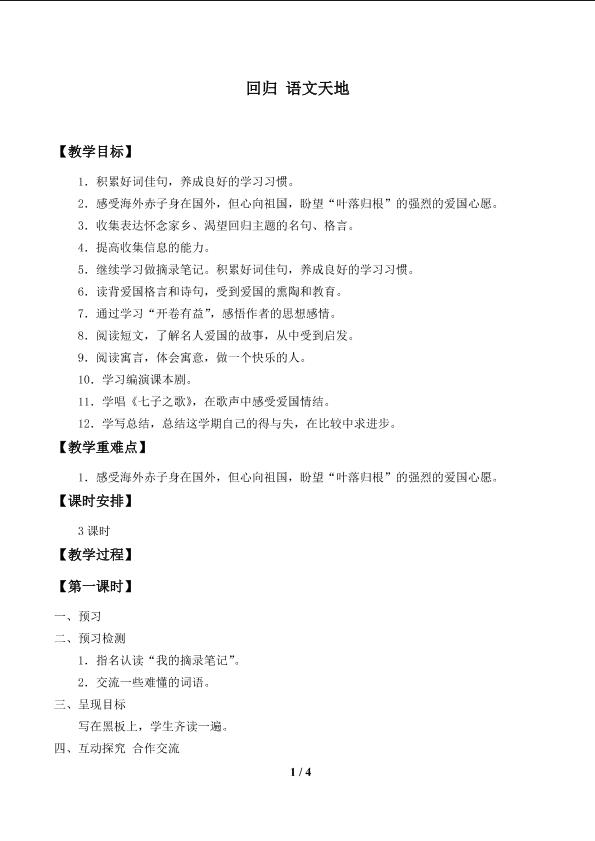 回归 语文天地

【教学目标】

1.积累好词佳句，养成良好的学习习惯。

2.感受海外赤子身在国外，但心向祖国，盼望“叶落归根”的强烈的爱国心愿。

3.收集表达怀念家乡、渴望回归主题的名句、格言。

4.提高收集信息的能力。

5.继续学习做摘录笔记。积累好词佳句，养成良好的学习习惯。

6.读背爱国格言和诗句，受到爱国的熏陶和教育。

7.通过学习“开卷有益”，感悟作者的思想感情。

8.阅读短文，了解名人爱国的故事，从中受到启发。

9.阅读寓言，体会寓意，做一个快乐的人。

10.学习编演课本剧。

11.学唱《七子之歌》，在歌声中感受爱国情结。

12.学写总结，总结这学期自己的得与失，在比较中求进步。

【教学重难点】

1.感受海外赤子身在国外，但心向祖国，盼望“叶落归根”的强烈的爱国心愿。

【课时安排】

3课时

【教学过程】

【第一课时】

一、预习

二、预习检测

1.指名认读“我的摘录笔记”。

2.交流一些难懂的词语。

三、呈现目标

写在黑板上，学生齐读一遍。

四、互动探究 合作交流

1 / 4